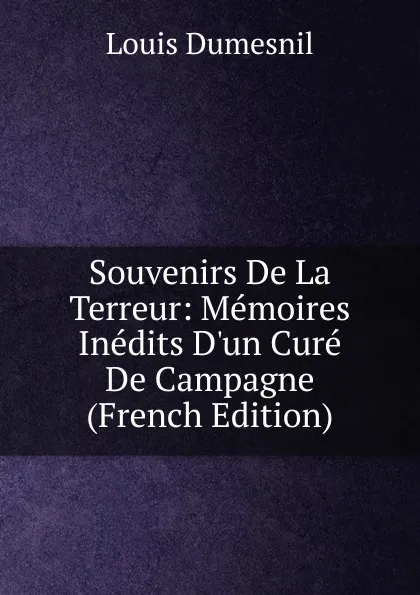 Louis Dumesnil

Souvenirs De La Terreur: Mémoires Inédits D'un Curé De Campagne (French Edition)